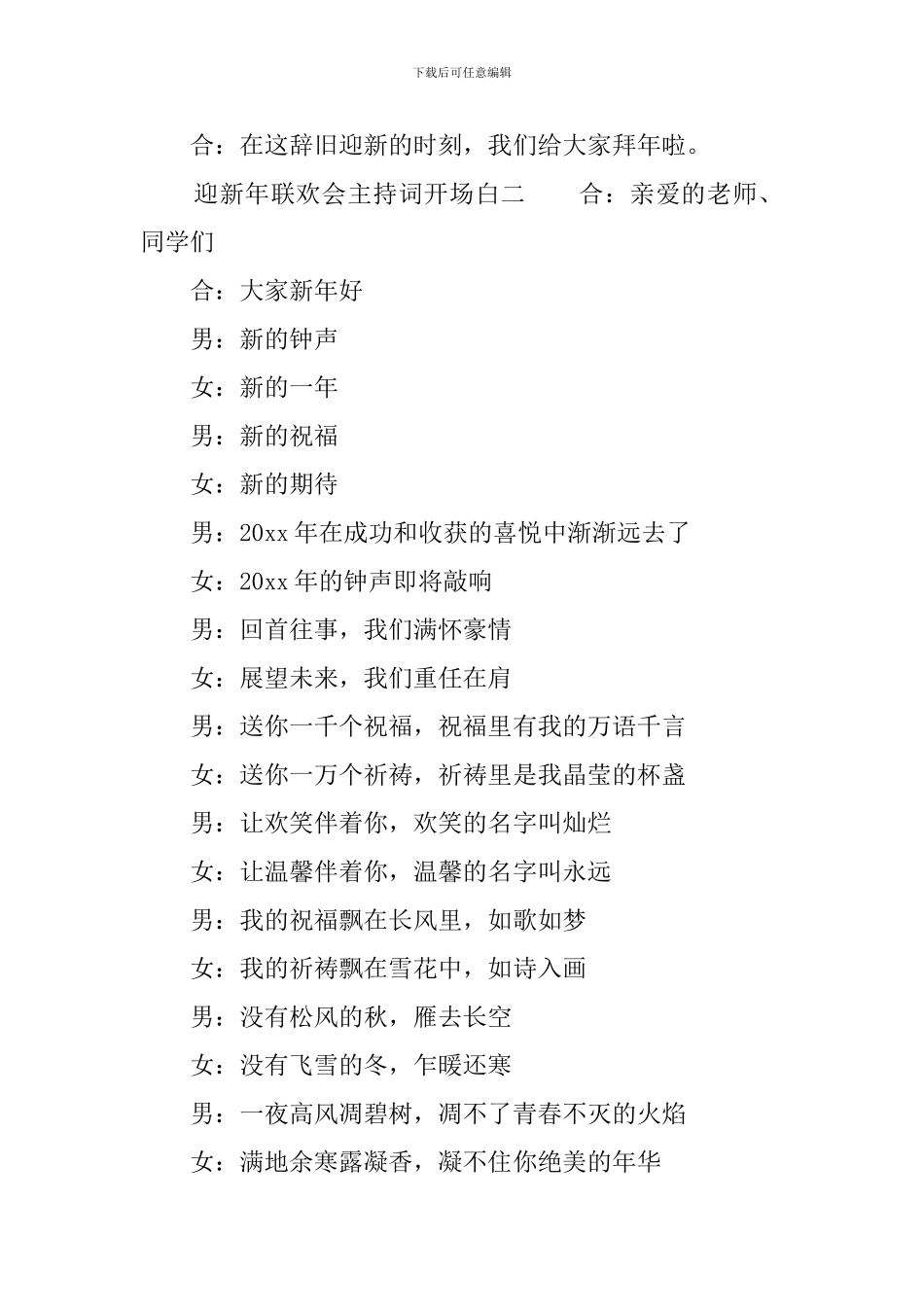 下载后可任意编辑

合：在这辞旧迎新的时刻，我们给大家拜年啦。

迎新年联欢会主持词开场白二　　合：亲爱的老师、同学们

合：大家新年好

男：新的钟声

女：新的一年

男：新的祝福

女：新的期待

男：20xx 年在成功和收获的喜悦中渐渐远去了

女：20xx 年的钟声即将敲响

男：回首往事，我们满怀豪情

女：展望未来，我们重任在肩

男：送你一千个祝福，祝福里有我的万语千言

女：送你一万个祈祷，祈祷里是我晶莹的杯盏

男：让欢笑伴着你，欢笑的名字叫灿烂

女：让温馨伴着你，温馨的名字叫永远

男：我的祝福飘在长风里，如歌如梦

女：我的祈祷飘在雪花中，如诗入画

男：没有松风的秋，雁去长空

女：没有飞雪的冬，乍暖还寒

男：一夜高风凋碧树，凋不了青春不灭的火焰

女：满地余寒露凝香，凝不住你绝美的年华